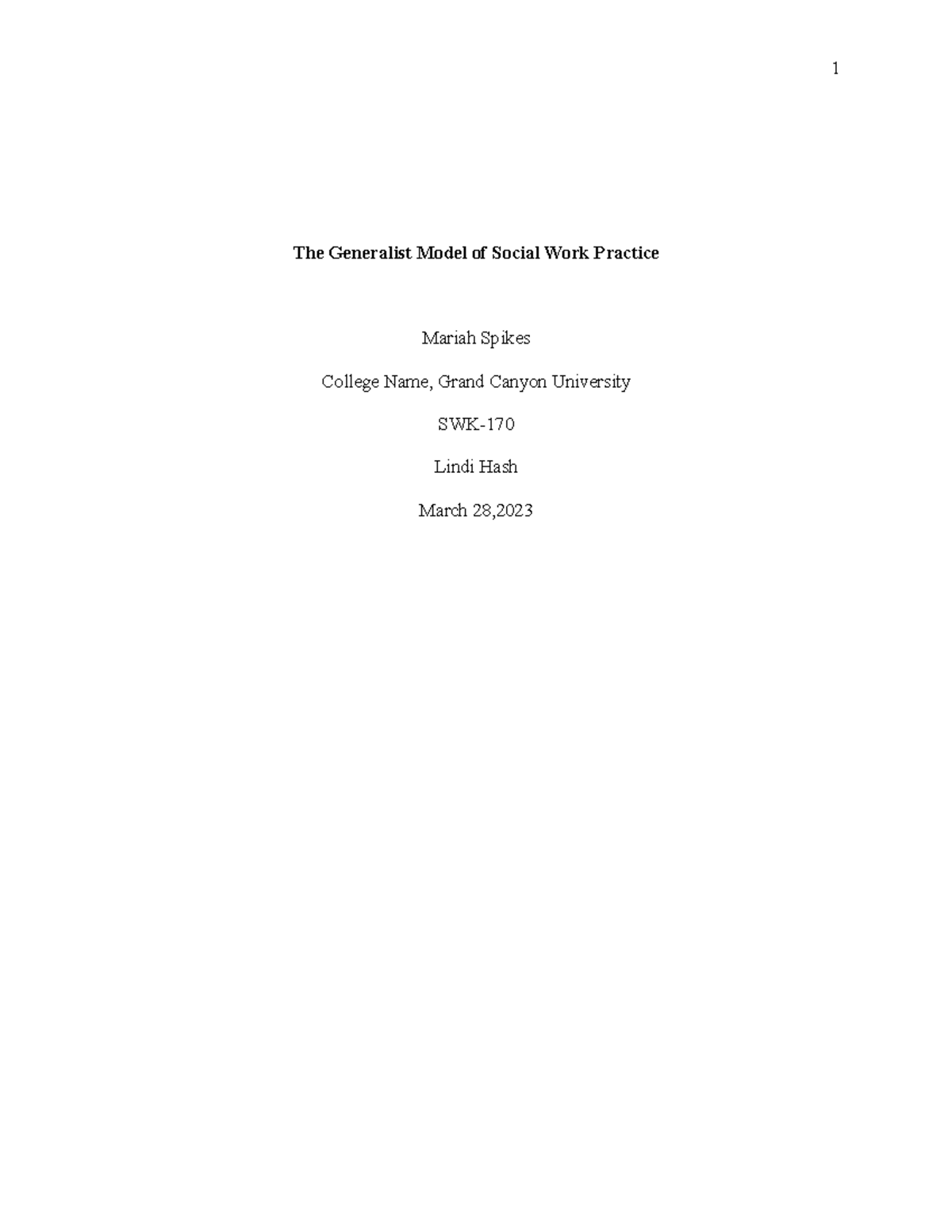 1

The Generalist Model of Social Work Practice

Mariah Spikes

College Name, Grand Canyon University

SWK-170

Lindi Hash

March 28,2023